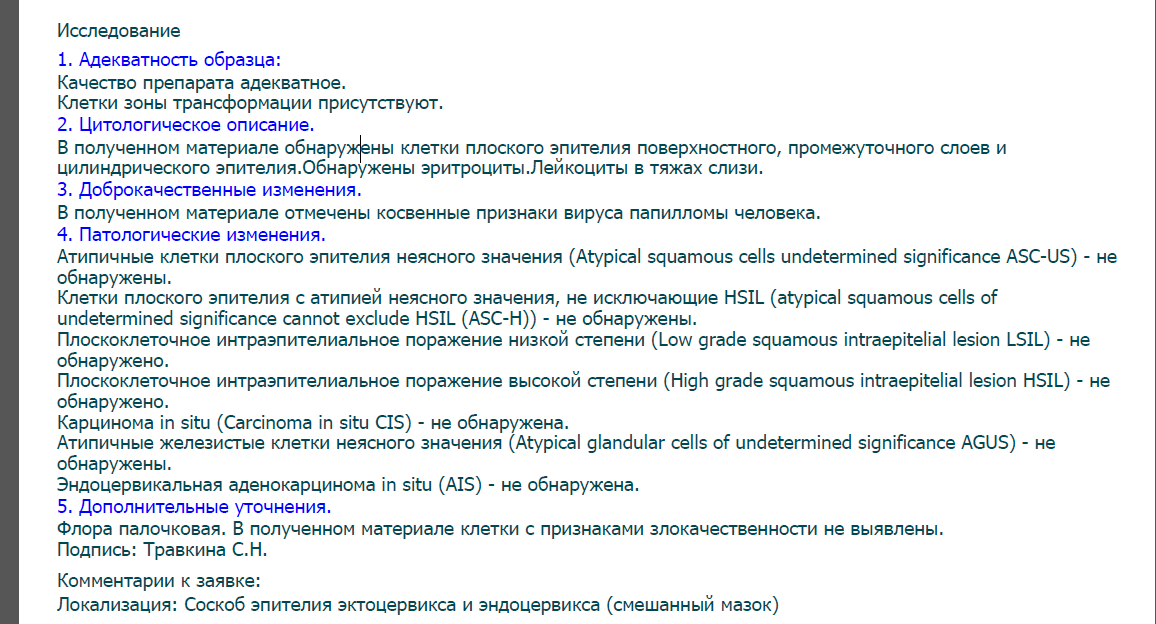 Исследование

1. Адекватность образца:
Качество препарата адекватное.
Клетки зоны трансформации присутствуют.
2. Цитологическое описание.
В полученном материале обнаружены клетки плоского эпителия поверхностного, промежуточного слоев и цилиндрического эпителия.Обнаружены эритроциты.Лейкоциты в тяжах слизи.
3. Доброкачественные изменения.
В полученном материале отмечены косвенные признаки вируса папилломы человека.
4. Патологические изменения.
Атипичные клетки плоского эпителия неясного значения (Atypical squamous cells undetermined significance ASC-US) - не обнаружены.
Клетки плоского эпителия с атипией неясного значения, не исключающие HSIL (atypical squamous cells of undetermined significance cannot exclude HSIL (ASC-H)) - не обнаружены.
Плоскоклеточное интраэпителиальное поражение низкой степени (Low grade squamous intraepitelial lesion LSIL) - не обнаружено.
Плоскоклеточное интраэпителиальное поражение высокой степени (High grade squamous intraepitelial lesion HSIL) - не обнаружено.
Карцинома in situ (Carcinoma in situ CIS) - не обнаружена.
Атипичные железистые клетки неясного значения (Atypical glandular cells of undetermined significance AGUS) - не обнаружены.
Эндоцервикальная аденокарцинома in situ (AIS) - не обнаружена.
5. Дополнительные уточнения.
Флора палочковая. В полученном материале клетки с признаками злокачественности не выявлены.
Подпись: Травкина С.Н.

Комментарии к заявке:
Локализация: Соскоб эпителия эктоцервикса и эндоцервикса (смешанный мазок)